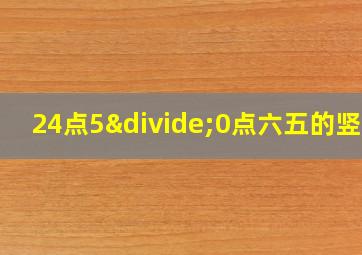 24点5&divide;0点六五的竖